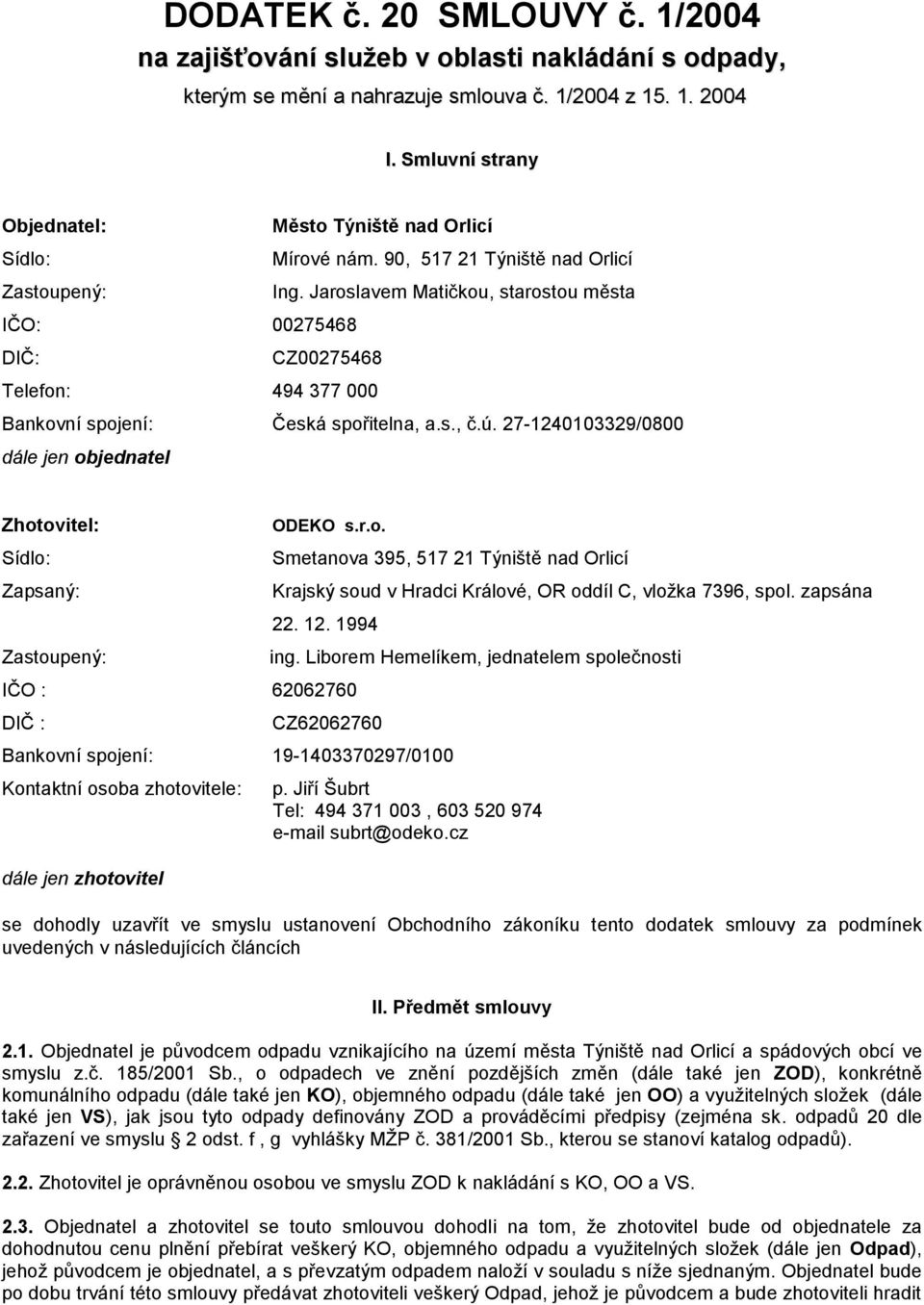 DODATEK č. 20 SMLOUVY č. 1/2004
na zajišťování služeb v oblasti nakládání s odpady,
kterým se mění a nahrazuje smlouva č. 1/2004 z 15. 1. 2004

I. Smluvní strany

Objednatel: Město Týniště nad Orlicí
Sídlo: Mírové nám. 90, 517 21 Týniště nad Orlicí
Zastoupený: Ing. Jaroslavem Matičkou, starostou města
IČO: 00275468
DIČ: CZ00275468
Telefon: 494 377 000
Bankovní spojení: Česká spořitelna, a.s., č.ú. 27-1240103329/0800
dále jen objednatel

Zhotovitel: ODEKO s.r.o.
Sídlo: Smetanova 395, 517 21 Týniště nad Orlicí
Zapsaný: Krajský soud v Hradci Králové, OR oddíl C, vložka 7396, spol. zapsána 22. 12. 1994
Zastoupený: ing. Liborem Hemelíkem, jednatelem společnosti
IČO : 62062760
DIČ : CZ62062760
Bankovní spojení: 19-1403370297/0100
Kontaktní osoba zhotovitele: p. Jiří Šubrt
Tel: 494 371 003 , 603 520 974
e-mail subrt@odeko.cz

dále jen zhotovitel

se dohodly uzavřít ve smyslu ustanovení Obchodního zákoníku tento dodatek smlouvy za podmínek uvedených v následujících článcích

II. Předmět smlouvy

2.1. Objednatel je původcem odpadu vznikajícího na území města Týniště nad Orlicí a spádových obcí ve smyslu z.č. 185/2001 Sb., o odpadech ve znění pozdějších změn (dále také jen ZOD), konkrétně komunálního odpadu (dále také jen KO), objemného odpadu (dále také jen OO) a využitelných složek (dále také jen VS), jak jsou tyto odpady definovány ZOD a prováděcími předpisy (zejména sk. odpadů 20 dle zařazení ve smyslu § 2 odst. f , g vyhlášky MŽP č. 381/2001 Sb., kterou se stanoví katalog odpadů).

2.2. Zhotovitel je oprávněnou osobou ve smyslu ZOD k nakládání s KO, OO a VS.

2.3. Objednatel a zhotovitel se touto smlouvou dohodli na tom, že zhotovitel bude od objednatele za dohodnutou cenu plnění přebírat veškerý KO, objemného odpadu a využitelných složek (dále jen Odpad), jehož původcem je objednatel, a s převzatým odpadem naloží v souladu s níže sjednaným. Objednatel bude po dobu trvání této smlouvy předávat zhotoviteli veškerý Odpad, jehož je původcem a bude zhotoviteli hradit